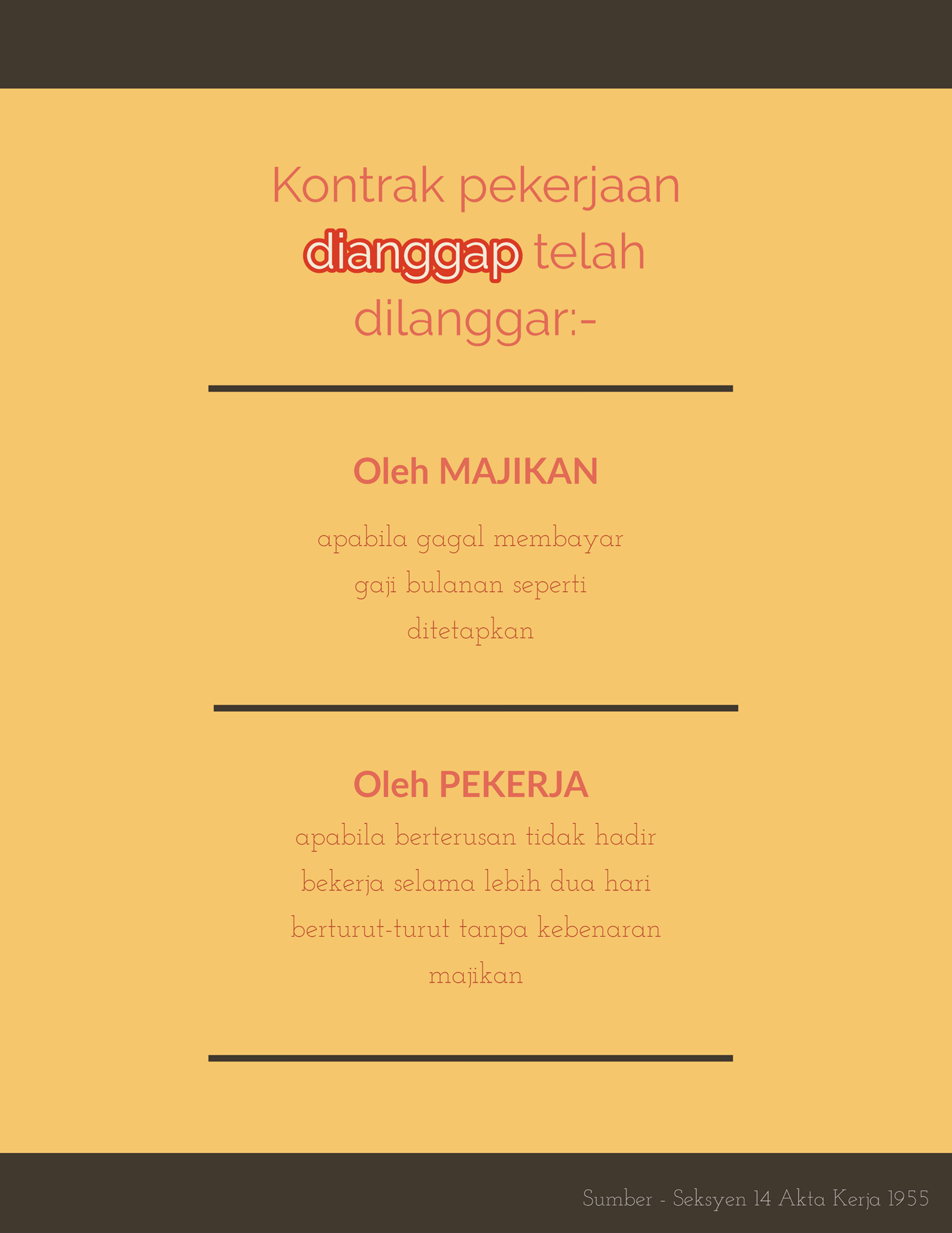 Kontrak pekerjaan dianggap telah dilanggar:-

Oleh MAJIKAN

apabila gagal membayar gaji bulanan seperti ditetapkan

Oleh PEKERJA

apabila berterusan tidak hadir bekerja selama lebih dua hari berturut-turut tanpa kebenaran majikan

Sumber - Seksyen 14 Akta Kerja 1955